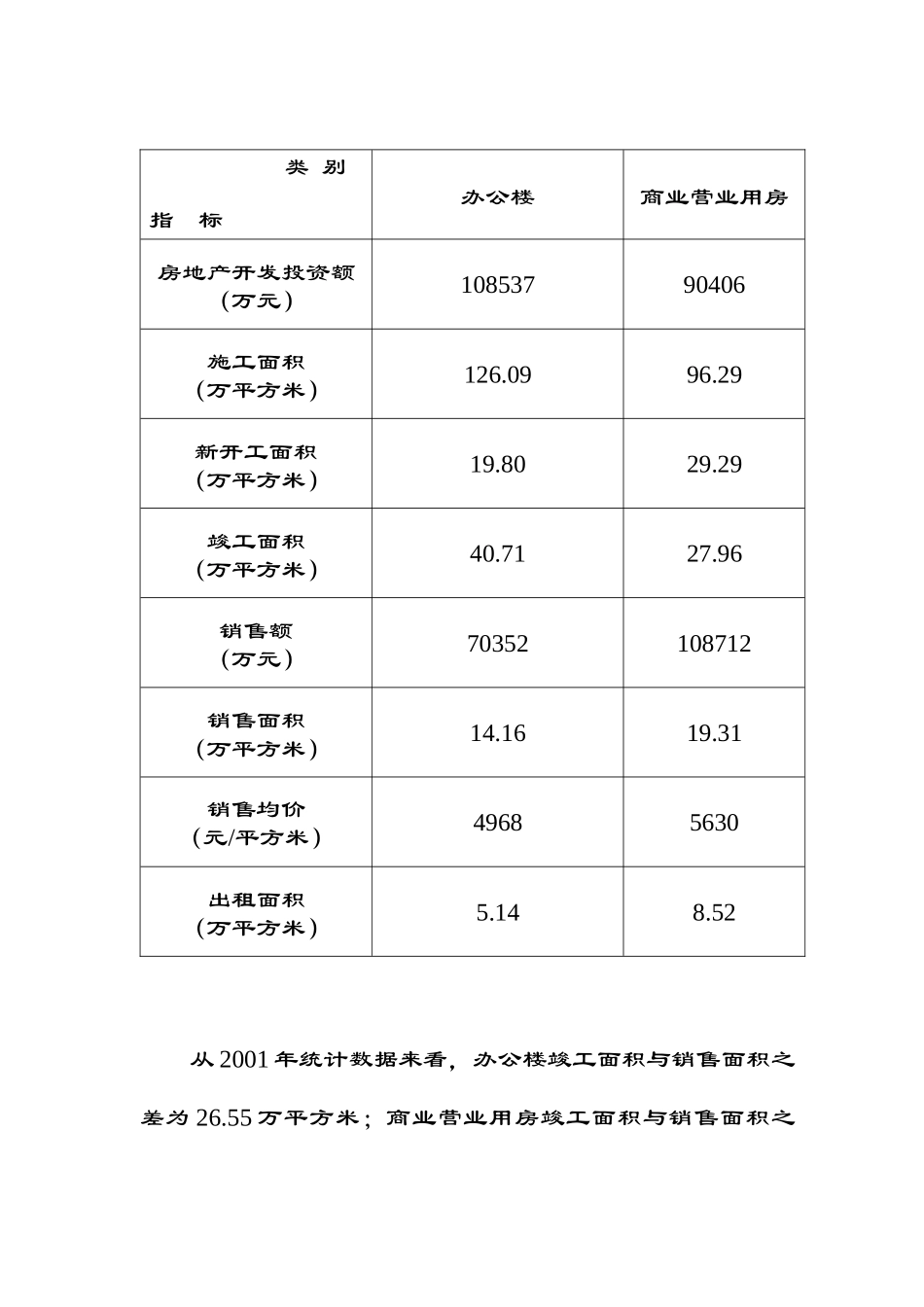 | 类 别 指 标 | 办公楼 | 商业营业用房 |
|---|---|---|
| 房地产开发投资额（万元） | 108537 | 90406 |
| 施工面积（万平方米） | 126.09 | 96.29 |
| 新开工面积（万平方米） | 19.80 | 29.29 |
| 竣工面积（万平方米） | 40.71 | 27.96 |
| 销售额（万元） | 70352 | 108712 |
| 销售面积（万平方米） | 14.16 | 19.31 |
| 销售均价（元/平方米） | 4968 | 5630 |
| 出租面积（万平方米） | 5.14 | 8.52 |

从2001年统计数据来看，办公楼竣工面积与销售面积之差为26.55万平方米；商业营业用房竣工面积与销售面积之